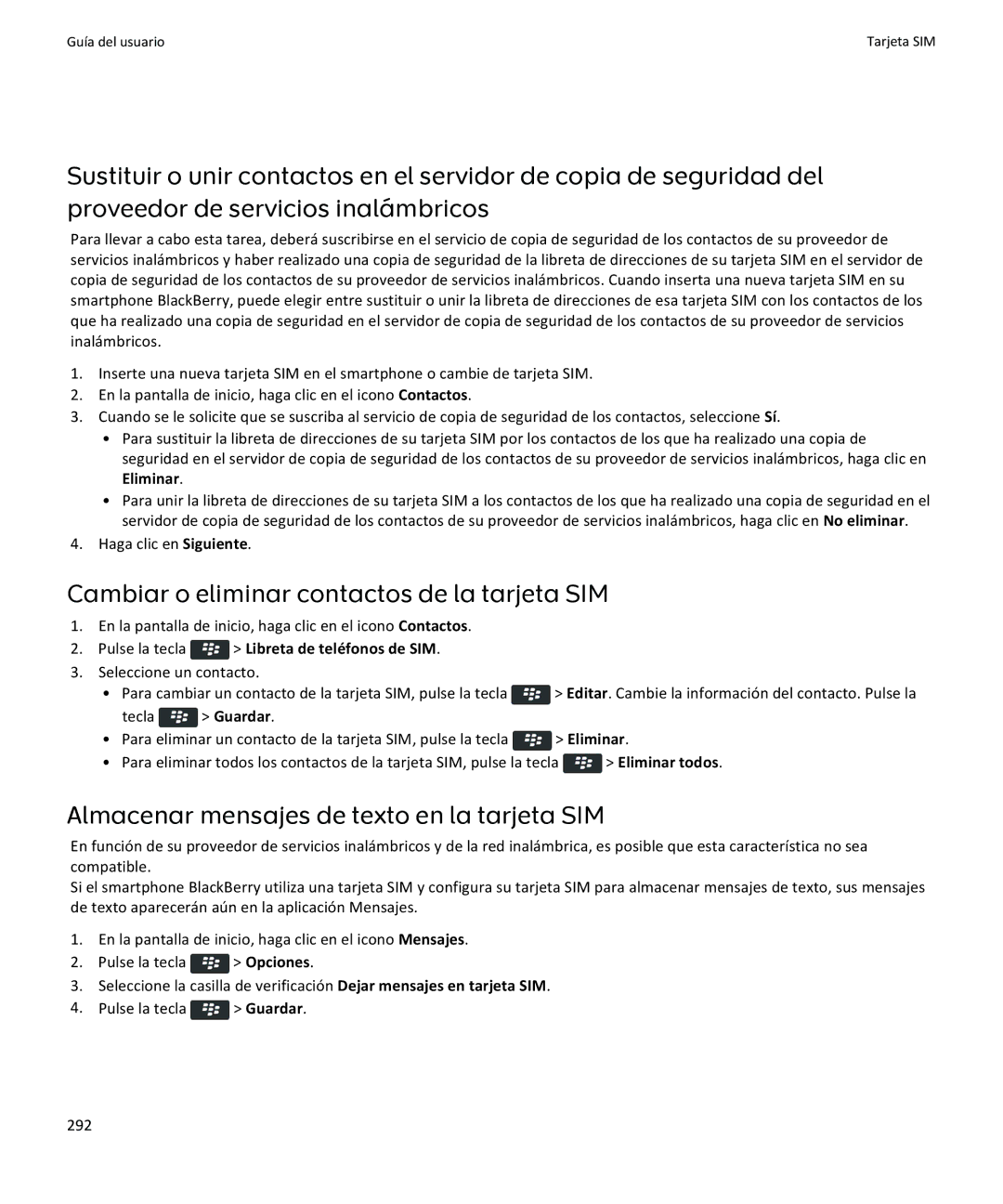 Guía del usuario

Tarjeta SIM

Sustituir o unir contactos en el servidor de copia de seguridad del proveedor de servicios inalámbricos

Para llevar a cabo esta tarea, deberá suscribirse en el servicio de copia de seguridad de los contactos de su proveedor de servicios inalámbricos y haber realizado una copia de seguridad de la libreta de direcciones de su tarjeta SIM en el servidor de copia de seguridad de los contactos de su proveedor de servicios inalámbricos. Cuando inserta una nueva tarjeta SIM en su smartphone BlackBerry, puede elegir entre sustituir o unir la libreta de direcciones de esa tarjeta SIM con los contactos de los que ha realizado una copia de seguridad en el servidor de copia de seguridad de los contactos de su proveedor de servicios inalámbricos.

1. Inserte una nueva tarjeta SIM en el smartphone o cambie de tarjeta SIM.
2. En la pantalla de inicio, haga clic en el icono Contactos.
3. Cuando se le solicite que se suscriba al servicio de copia de seguridad de los contactos, seleccione Sí.
• Para sustituir la libreta de direcciones de su tarjeta SIM por los contactos de los que ha realizado una copia de seguridad en el servidor de copia de seguridad de los contactos de su proveedor de servicios inalámbricos, haga clic en Eliminar.
• Para unir la libreta de direcciones de su tarjeta SIM a los contactos de los que ha realizado una copia de seguridad en el servidor de copia de seguridad de los contactos de su proveedor de servicios inalámbricos, haga clic en No eliminar.
4. Haga clic en Siguiente.

Cambiar o eliminar contactos de la tarjeta SIM

1. En la pantalla de inicio, haga clic en el icono Contactos.
2. Pulse la tecla > Libreta de teléfonos de SIM.
3. Seleccione un contacto.
• Para cambiar un contacto de la tarjeta SIM, pulse la tecla > Editar. Cambie la información del contacto. Pulse la tecla > Guardar.
• Para eliminar un contacto de la tarjeta SIM, pulse la tecla > Eliminar.
• Para eliminar todos los contactos de la tarjeta SIM, pulse la tecla > Eliminar todos.

Almacenar mensajes de texto en la tarjeta SIM

En función de su proveedor de servicios inalámbricos y de la red inalámbrica, es posible que esta característica no sea compatible.
Si el smartphone BlackBerry utiliza una tarjeta SIM y configura su tarjeta SIM para almacenar mensajes de texto, sus mensajes de texto aparecerán aún en la aplicación Mensajes.

1. En la pantalla de inicio, haga clic en el icono Mensajes.
2. Pulse la tecla > Opciones.
3. Seleccione la casilla de verificación Dejar mensajes en tarjeta SIM.
4. Pulse la tecla > Guardar.

292